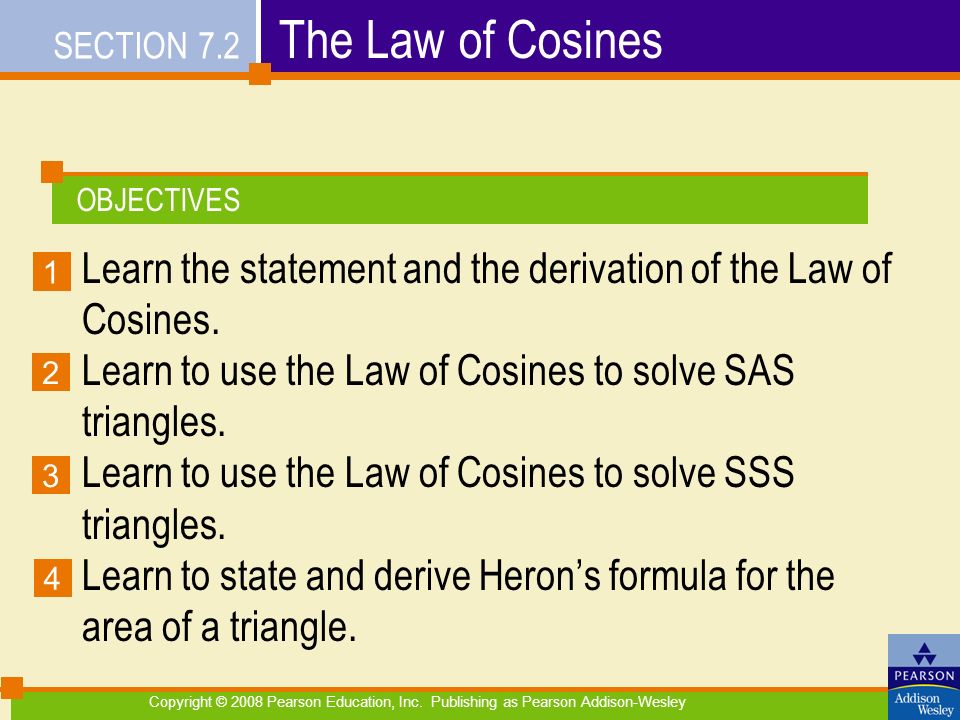 SECTION 7.2 The Law of Cosines

OBJECTIVES

1 Learn the statement and the derivation of the Law of Cosines.

2 Learn to use the Law of Cosines to solve SAS triangles.

3 Learn to use the Law of Cosines to solve SSS triangles.

4 Learn to state and derive Heron's formula for the area of a triangle.

Copyright © 2008 Pearson Education, Inc. Publishing as Pearson Addison-Wesley

PEARSON
Addison Wesley